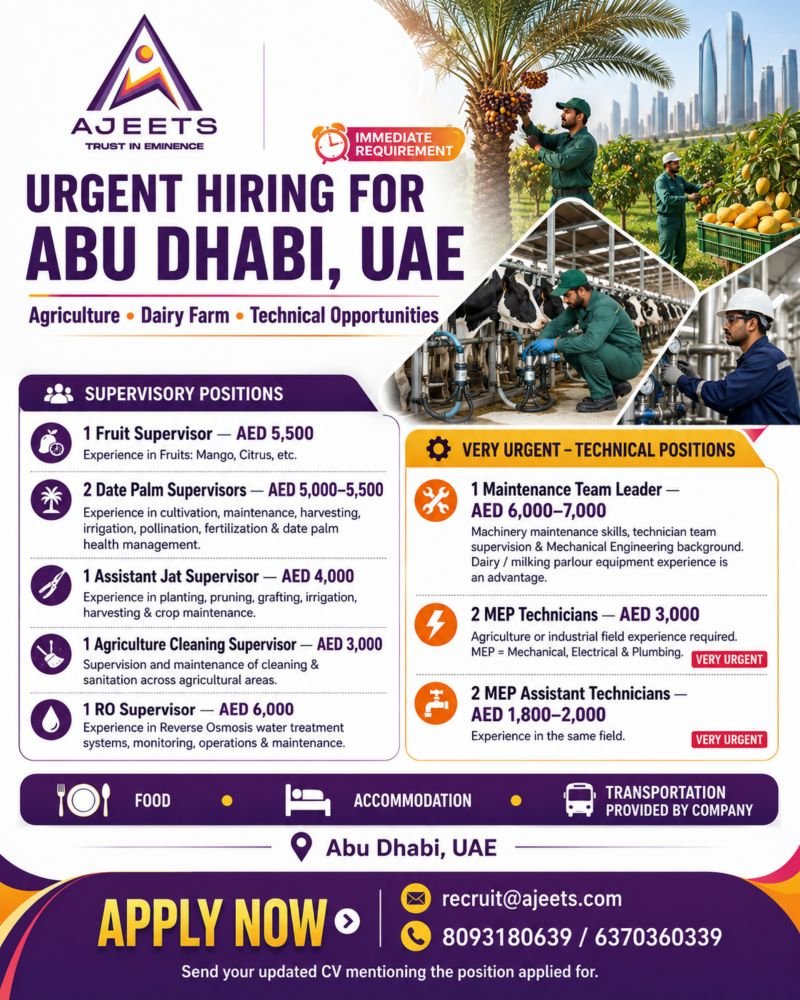 AJEETS
TRUST IN EMINENCE

IMMEDIATE REQUIREMENT

URGENT HIRING FOR
ABU DHABI, UAE

Agriculture • Dairy Farm • Technical Opportunities

SUPERVISORY POSITIONS

1 Fruit Supervisor — AED 5,500
Experience in Fruits: Mango, Citrus, etc.

2 Date Palm Supervisors — AED 5,000–5,500
Experience in cultivation, maintenance, harvesting, irrigation, pollination, fertilization & date palm health management.

1 Assistant Jat Supervisor — AED 4,000
Experience in planting, pruning, grafting, irrigation, harvesting & crop maintenance.

1 Agriculture Cleaning Supervisor — AED 3,000
Supervision and maintenance of cleaning & sanitation across agricultural areas.

1 RO Supervisor — AED 6,000
Experience in Reverse Osmosis water treatment systems, monitoring, operations & maintenance.

VERY URGENT – TECHNICAL POSITIONS

1 Maintenance Team Leader — AED 6,000–7,000
Machinery maintenance skills, technician team supervision & Mechanical Engineering background. Dairy / milking parlour equipment experience is an advantage.

2 MEP Technicians — AED 3,000
Agriculture or industrial field experience required. MEP = Mechanical, Electrical & Plumbing.
VERY URGENT

2 MEP Assistant Technicians — AED 1,800–2,000
Experience in the same field.
VERY URGENT

FOOD • ACCOMMODATION • TRANSPORTATION PROVIDED BY COMPANY

Abu Dhabi, UAE

APPLY NOW
recruit@ajeets.com
8093180639 / 6370360339

Send your updated CV mentioning the position applied for.